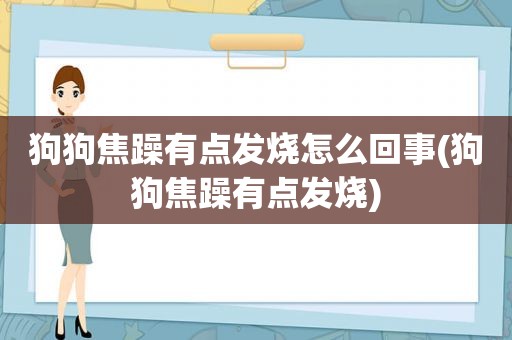 狗狗焦躁有点发烧怎么回事(狗狗焦躁有点发烧)